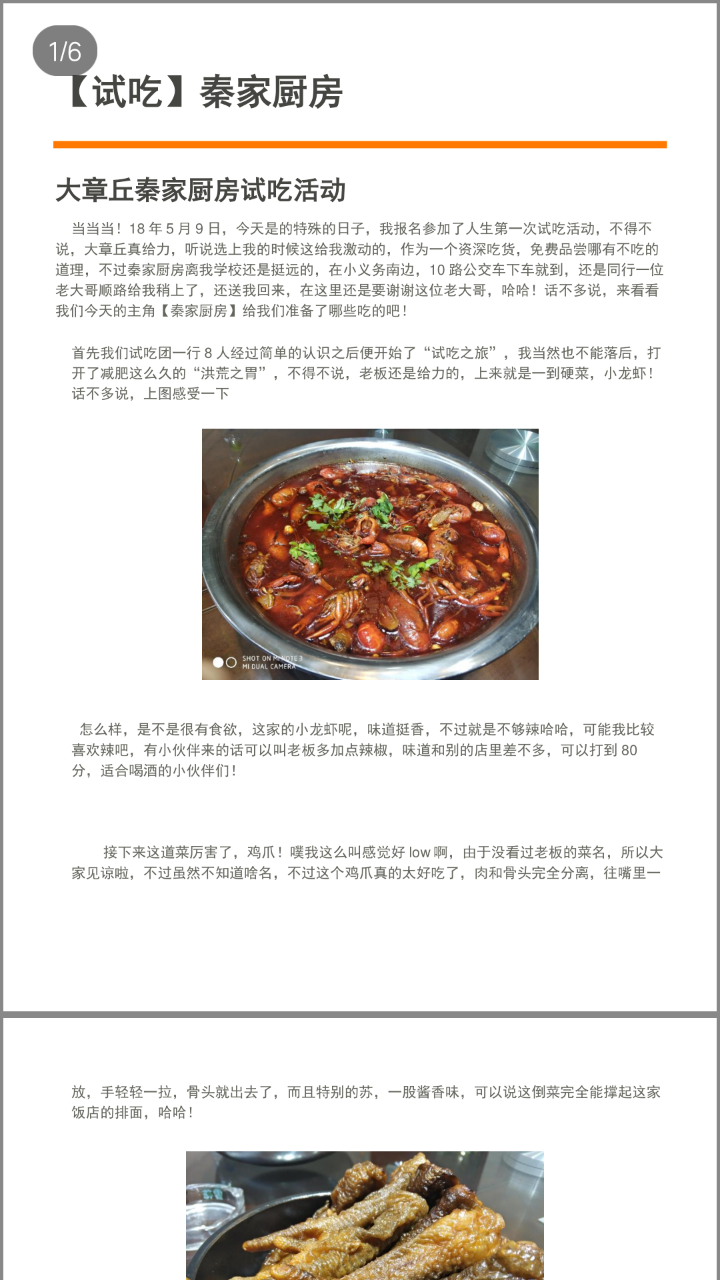 1/6

【试吃】秦家厨房

大章丘秦家厨房试吃活动

当当当！18 年 5 月 9 日，今天是的特殊的日子，我报名参加了人生第一次试吃活动，不得不说，大章丘真给力，听说选上我的时候这给我激动的，作为一个资深吃货，免费品尝哪有不吃的道理，不过秦家厨房离我学校还是挺远的，在小义务南边，10 路公交车下车就到，还是同行一位老大哥顺路给我稍上了，还送我回来，在这里还是要谢谢这位老大哥，哈哈！话不多说，来看看我们今天的主角【秦家厨房】给我们准备了哪些吃的吧！

首先我们试吃团一行 8 人经过简单的认识之后便开始了“试吃之旅”，我当然也不能落后，打开了减肥这么久的“洪荒之胃”，不得不说，老板还是给力的，上来就是一到硬菜，小龙虾！话不多说，上图感受一下

SHOT ON MI NOTE 3
MI DUAL CAMERA

怎么样，是不是很有食欲，这家的小龙虾呢，味道挺香，不过就是不够辣哈哈，可能我比较喜欢辣吧，有小伙伴来的话可以叫老板多加点辣椒，味道和别的店里差不多，可以打到 80 分，适合喝酒的小伙伴们！

接下来这道菜厉害了，鸡爪！噗我这么叫感觉好 low 啊，由于没看过老板的菜名，所以大家见谅啦，不过虽然不知道啥名，不过这个鸡爪真的太好吃了，肉和骨头完全分离，往嘴里一

放，手轻轻一拉，骨头就出去了，而且特别的苏，一股酱香味，可以说这倒菜完全能撑起这家饭店的排面，哈哈！